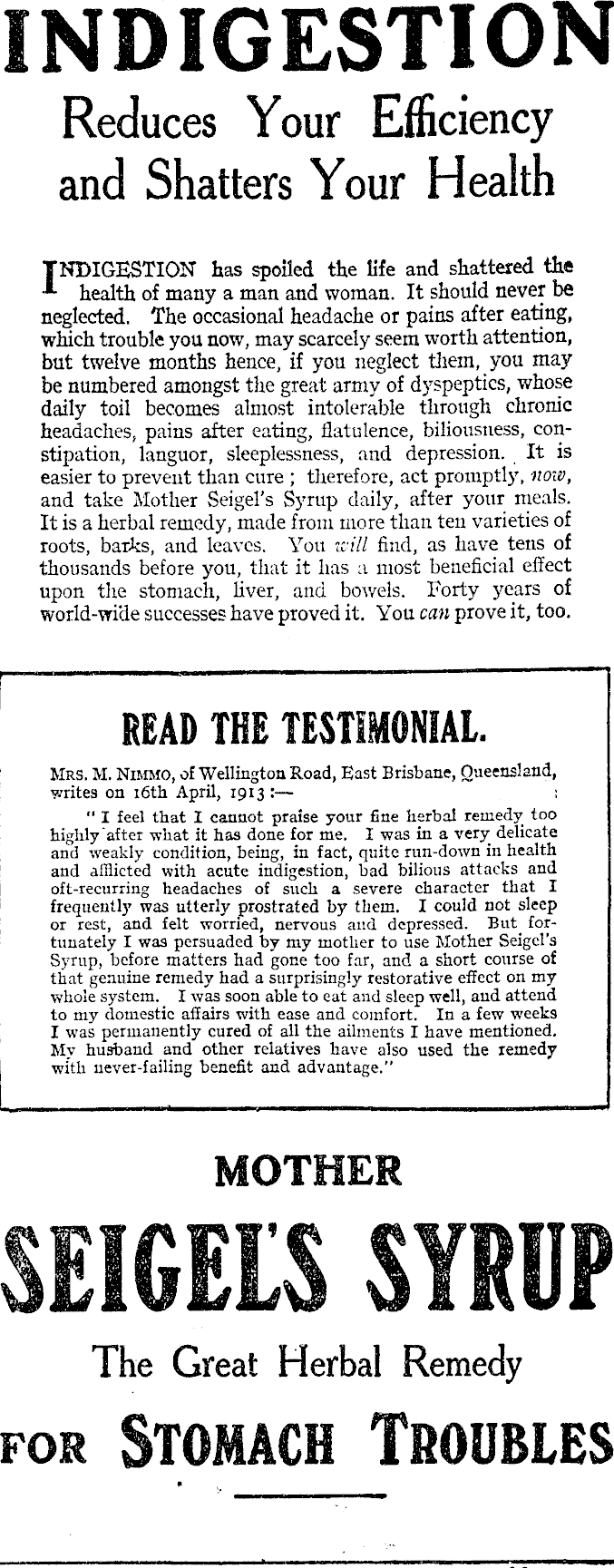 INDIGESTION

Reduces Your Efficiency and Shatters Your Health

INDIGESTION has spoiled the life and shattered the health of many a man and woman. It should never be neglected. The occasional headache or pains after eating, which trouble you now, may scarcely seem worth attention, but twelve months hence, if you neglect them, you may be numbered amongst the great army of dyspeptics, whose daily toil becomes almost intolerable through chronic headaches, pains after eating, flatulence, biliousness, constipation, languor, sleeplessness, and depression. It is easier to prevent than cure; therefore, act promptly, now, and take Mother Seigel's Syrup daily, after your meals. It is a herbal remedy, made from more than ten varieties of roots, barks, and leaves. You will find, as have tens of thousands before you, that it has a most beneficial effect upon the stomach, liver, and bowels. Forty years of world-wide successes have proved it. You can prove it, too.

READ THE TESTIMONIAL.

MRS. M. NIMMO, of Wellington Road, East Brisbane, Queensland, writes on 16th April, 1913:—

"I feel that I cannot praise your fine herbal remedy too highly after what it has done for me. I was in a very delicate and weakly condition, being, in fact, quite run-down in health and afflicted with acute indigestion, bad bilious attacks and oft-recurring headaches of such a severe character that I frequently was utterly prostrated by them. I could not sleep or rest, and felt worried, nervous and depressed. But fortunately I was persuaded by my mother to use Mother Seigel's Syrup, before matters had gone too far, and a short course of that genuine remedy had a surprisingly restorative effect on my whole system. I was soon able to eat and sleep well, and attend to my domestic affairs with ease and comfort. In a few weeks I was permanently cured of all the ailments I have mentioned. My husband and other relatives have also used the remedy with never-failing benefit and advantage."

MOTHER

SEIGEL'S SYRUP

The Great Herbal Remedy

FOR STOMACH TROUBLES